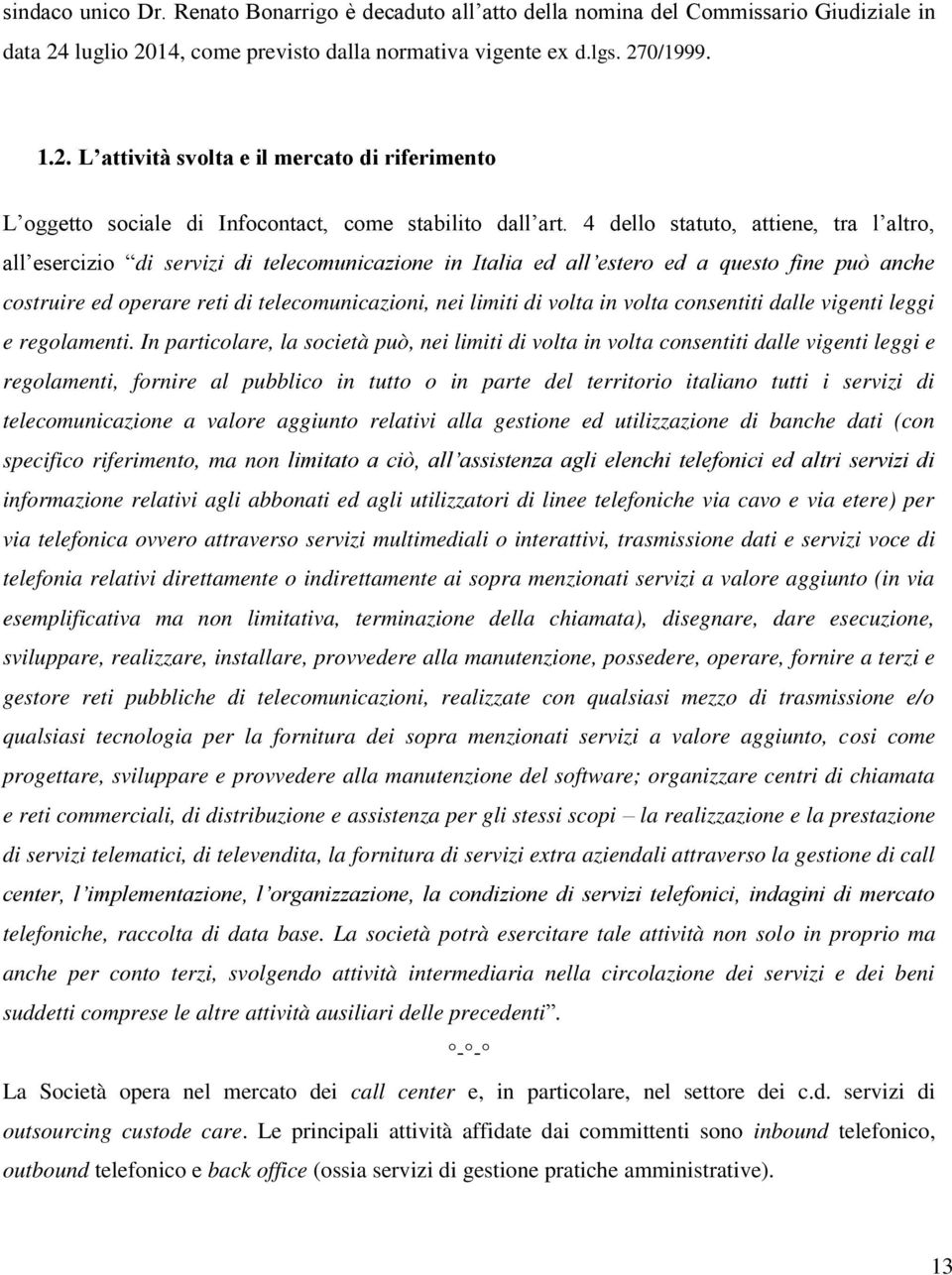 sindaco unico Dr. Renato Bonarrigo è decaduto all'atto della nomina del Commissario Giudiziale in data 24 luglio 2014, come previsto dalla normativa vigente ex d.lgs. 270/1999.

1.2. L'attività svolta e il mercato di riferimento

L'oggetto sociale di Infocontact, come stabilito dall'art. 4 dello statuto, attiene, tra l'altro, all'esercizio "di servizi di telecomunicazione in Italia ed all'estero ed a questo fine può anche costruire ed operare reti di telecomunicazioni, nei limiti di volta in volta consentiti dalle vigenti leggi e regolamenti. In particolare, la società può, nei limiti di volta in volta consentiti dalle vigenti leggi e regolamenti, fornire al pubblico in tutto o in parte del territorio italiano tutti i servizi di telecomunicazione a valore aggiunto relativi alla gestione ed utilizzazione di banche dati (con specifico riferimento, ma non limitato a ciò, all'assistenza agli elenchi telefonici ed altri servizi di informazione relativi agli abbonati ed agli utilizzatori di linee telefoniche via cavo e via etere) per via telefonica ovvero attraverso servizi multimediali o interattivi, trasmissione dati e servizi voce di telefonia relativi direttamente o indirettamente ai sopra menzionati servizi a valore aggiunto (in via esemplificativa ma non limitativa, terminazione della chiamata), disegnare, dare esecuzione, sviluppare, realizzare, installare, provvedere alla manutenzione, possedere, operare, fornire a terzi e gestore reti pubbliche di telecomunicazioni, realizzate con qualsiasi mezzo di trasmissione e/o qualsiasi tecnologia per la fornitura dei sopra menzionati servizi a valore aggiunto, cosi come progettare, sviluppare e provvedere alla manutenzione del software; organizzare centri di chiamata e reti commerciali, di distribuzione e assistenza per gli stessi scopi – la realizzazione e la prestazione di servizi telematici, di televendita, la fornitura di servizi extra aziendali attraverso la gestione di call center, l'implementazione, l'organizzazione, la condizione di servizi telefonici, indagini di mercato telefoniche, raccolta di data base. La società potrà esercitare tale attività non solo in proprio ma anche per conto terzi, svolgendo attività intermediaria nella circolazione dei servizi e dei beni suddetti comprese le altre attività ausiliari delle precedenti".

°-°-°

La Società opera nel mercato dei call center e, in particolare, nel settore dei c.d. servizi di outsourcing custode care. Le principali attività affidate dai committenti sono inbound telefonico, outbound telefonico e back office (ossia servizi di gestione pratiche amministrative).

13